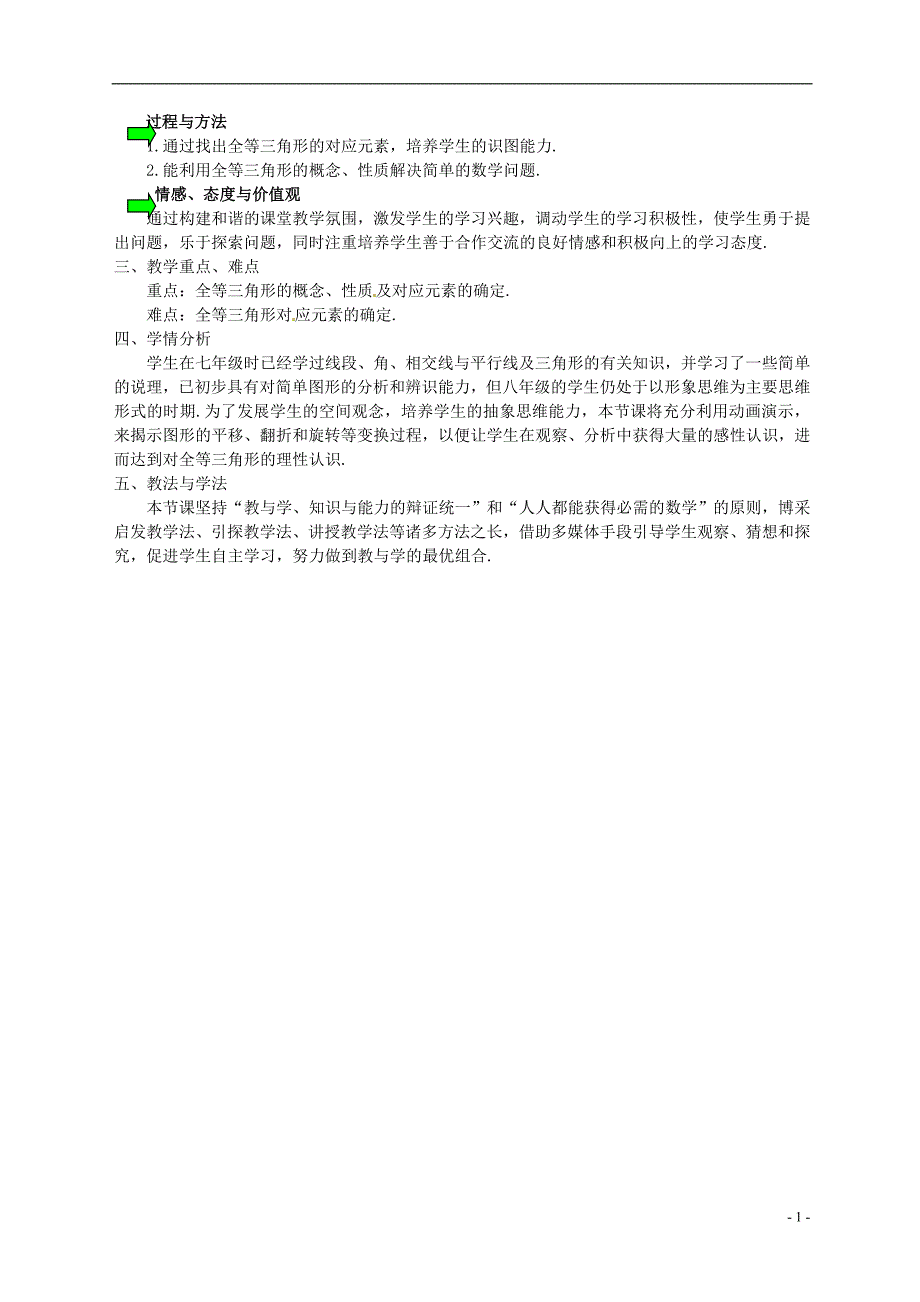 过程与方法

1.通过找出全等三角形的对应元素，培养学生的识图能力.

2.能利用全等三角形的概念、性质解决简单的数学问题.

情感、态度与价值观

通过构建和谐的课堂教学氛围，激发学生的学习兴趣，调动学生的学习积极性，使学生勇于提出问题，乐于探索问题，同时注重培养学生善于合作交流的良好情感和积极向上的学习态度.

三、教学重点、难点

重点：全等三角形的概念、性质及对应元素的确定.

难点：全等三角形对应元素的确定.

四、学情分析

学生在七年级时已经学过线段、角、相交线与平行线及三角形的有关知识，并学习了一些简单的说理，已初步具有对简单图形的分析和辨识能力，但八年级的学生仍处于以形象思维为主要思维形式的时期.为了发展学生的空间观念，培养学生的抽象思维能力，本节课将充分利用动画演示，来揭示图形的平移、翻折和旋转等变换过程，以便让学生在观察、分析中获得大量的感性认识，进而达到对全等三角形的理性认识.

五、教法与学法

本节课坚持“教与学、知识与能力的辩证统一”和“人人都能获得必需的数学”的原则，博采启发教学法、引探教学法、讲授教学法等诸多方法之长，借助多媒体手段引导学生观察、猜想和探究，促进学生自主学习，努力做到教与学的最优组合.

- 1 -